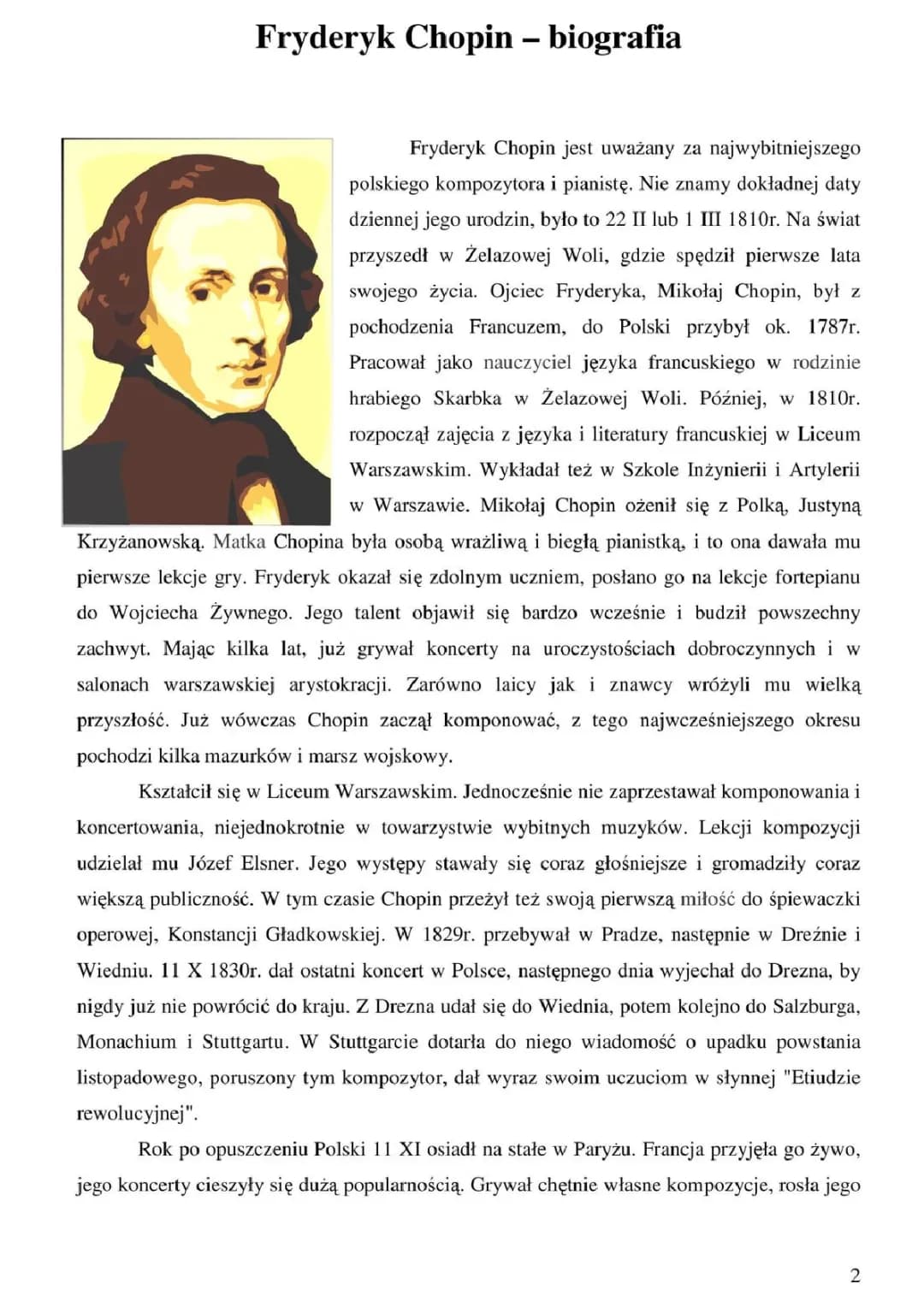 Fryderyk Chopin – biografia

Fryderyk Chopin jest uważany za najwybitniejszego polskiego kompozytora i pianistę. Nie znamy dokładnej daty dziennej jego urodzin, było to 22 II lub 1 III 1810r. Na świat przyszedł w Żelazowej Woli, gdzie spędził pierwsze lata swojego życia. Ojciec Fryderyka, Mikołaj Chopin, był z pochodzenia Francuzem, do Polski przybył ok. 1787r. Pracował jako nauczyciel języka francuskiego w rodzinie hrabiego Skarbka w Żelazowej Woli. Później, w 1810r. rozpoczął zajęcia z języka i literatury francuskiej w Liceum Warszawskim. Wykładał też w Szkole Inżynierii i Artylerii w Warszawie. Mikołaj Chopin ożenił się z Polką, Justyną Krzyżanowską. Matka Chopina była osobą wrażliwą i biegłą pianistką, i to ona dawała mu pierwsze lekcje gry. Fryderyk okazał się zdolnym uczniem, posłano go na lekcje fortepianu do Wojciecha Żywnego. Jego talent objawił się bardzo wcześnie i budził powszechny zachwyt. Mając kilka lat, już grywał koncerty na uroczystościach dobroczynnych i w salonach warszawskiej arystokracji. Zarówno laicy jak i znawcy wróżyli mu wielką przyszłość. Już wówczas Chopin zaczął komponować, z tego najwcześniejszego okresu pochodzi kilka mazurków i marsz wojskowy.

Kształcił się w Liceum Warszawskim. Jednocześnie nie zaprzestawał komponowania i koncertowania, niejednokrotnie w towarzystwie wybitnych muzyków. Lekcji kompozycji udzielał mu Józef Elsner. Jego występy stawały się coraz głośniejsze i gromadziły coraz większą publiczność. W tym czasie Chopin przeżył też swoją pierwszą miłość do śpiewaczki operowej, Konstancji Gładkowskiej. W 1829r. przebywał w Pradze, następnie w Dreźnie i Wiedniu. 11 X 1830r. dał ostatni koncert w Polsce, następnego dnia wyjechał do Drezna, by nigdy już nie powrócić do kraju. Z Drezna udał się do Wiednia, potem kolejno do Salzburga, Monachium i Stuttgartu. W Stuttgarcie dotarła do niego wiadomość o upadku powstania listopadowego, poruszony tym kompozytor, dał wyraz swoim uczuciom w słynnej "Etiudzie rewolucyjnej".

Rok po opuszczeniu Polski 11 XI osiadł na stałe w Paryżu. Francja przyjęła go żywo, jego koncerty cieszyły się dużą popularnością. Grywał chętnie własne kompozycje, rosła jego

2